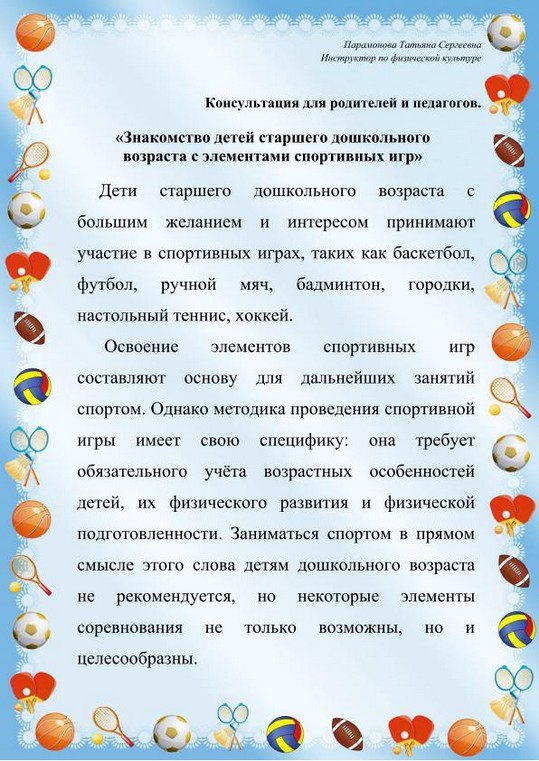 Парамонова Татьяна Сергеевна
Инструктор по физической культуре

Консультация для родителей и педагогов.

«Знакомство детей старшего дошкольного возраста с элементами спортивных игр»

Дети старшего дошкольного возраста с большим желанием и интересом принимают участие в спортивных играх, таких как баскетбол, футбол, ручной мяч, бадминтон, городки, настольный теннис, хоккей.

Освоение элементов спортивных игр составляют основу для дальнейших занятий спортом. Однако методика проведения спортивной игры имеет свою специфику: она требует обязательного учёта возрастных особенностей детей, их физического развития и физической подготовленности. Заниматься спортом в прямом смысле этого слова детям дошкольного возраста не рекомендуется, но некоторые элементы соревнования не только возможны, но и целесообразны.